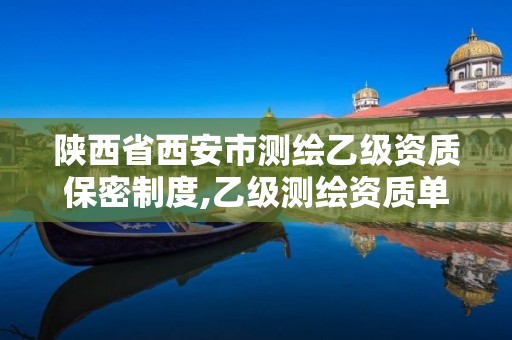 陕西省西安市测绘乙级资质保密制度,乙级测绘资质单